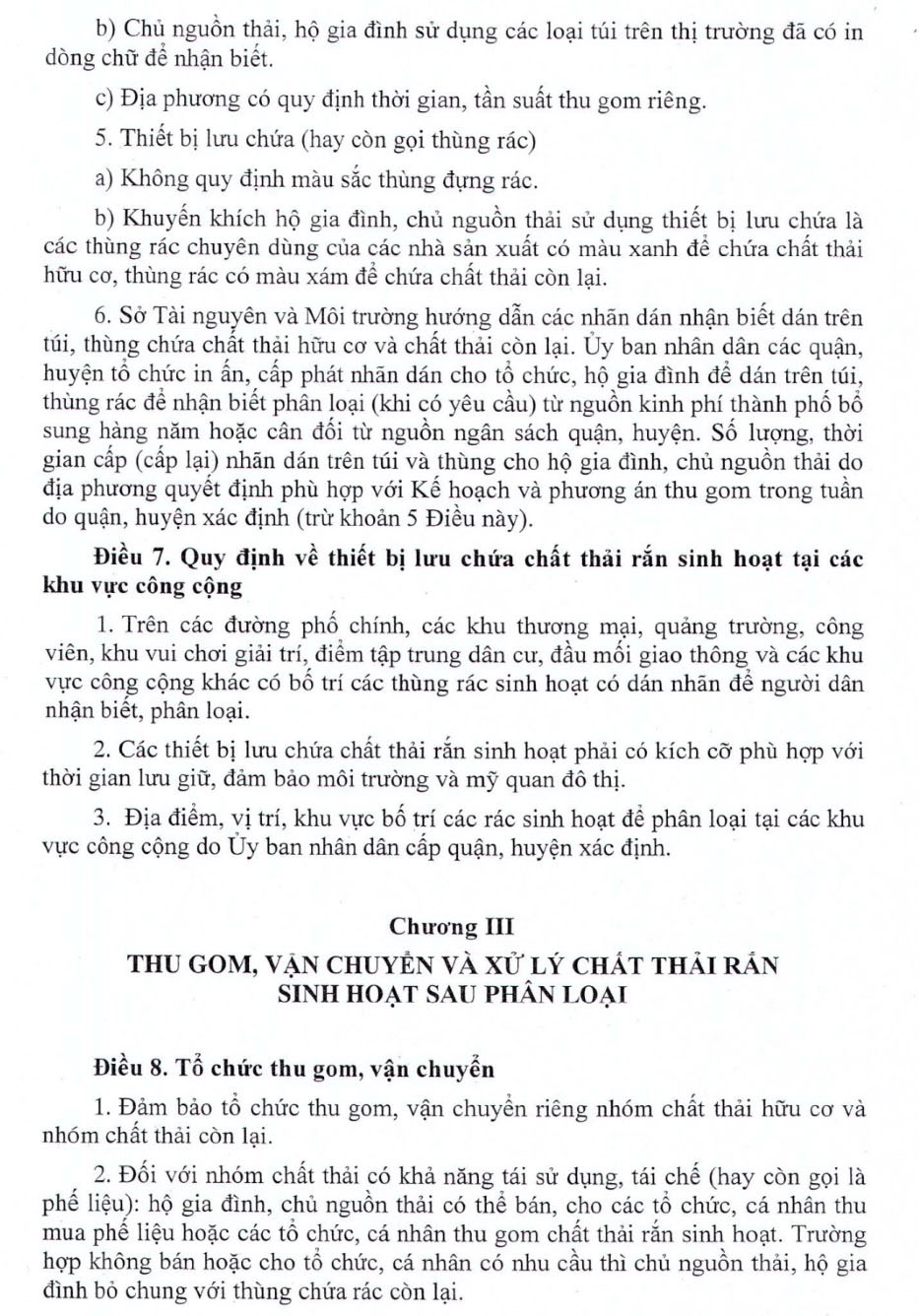 b) Chủ nguồn thải, hộ gia đình sử dụng các loại túi trên thị trường đã có in dòng chữ để nhận biết.

c) Địa phương có quy định thời gian, tần suất thu gom riêng.

5. Thiết bị lưu chứa (hay còn gọi thùng rác)

a) Không quy định màu sắc thùng đựng rác.

b) Khuyến khích hộ gia đình, chủ nguồn thải sử dụng thiết bị lưu chứa là các thùng rác chuyên dùng của các nhà sản xuất có màu xanh để chứa chất thải hữu cơ, thùng rác có màu xám để chứa chất thải còn lại.

6. Sở Tài nguyên và Môi trường hướng dẫn các nhãn dán nhận biết dán trên túi, thùng chứa chất thải hữu cơ và chất thải còn lại. Ủy ban nhân dân các quận, huyện tổ chức in ấn, cấp phát nhãn dán cho tổ chức, hộ gia đình để dán trên túi, thùng rác để nhận biết phân loại (khi có yêu cầu) từ nguồn kinh phí thành phố bổ sung hàng năm hoặc cân đối từ nguồn ngân sách quận, huyện. Số lượng, thời gian cấp (cấp lại) nhãn dán trên túi và thùng cho hộ gia đình, chủ nguồn thải do địa phương quyết định phù hợp với Kế hoạch và phương án thu gom trong tuần do quận, huyện xác định (trừ khoản 5 Điều này).

Điều 7. Quy định về thiết bị lưu chứa chất thải rắn sinh hoạt tại các khu vực công cộng

1. Trên các đường phố chính, các khu thương mại, quảng trường, công viên, khu vui chơi giải trí, điểm tập trung dân cư, đầu mối giao thông và các khu vực công cộng khác có bố trí các thùng rác sinh hoạt có dán nhãn để người dân nhận biết, phân loại.

2. Các thiết bị lưu chứa chất thải rắn sinh hoạt phải có kích cỡ phù hợp với thời gian lưu giữ, đảm bảo môi trường và mỹ quan đô thị.

3. Địa điểm, vị trí, khu vực bố trí các rác sinh hoạt để phân loại tại các khu vực công cộng do Ủy ban nhân dân cấp quận, huyện xác định.

Chương III
THU GOM, VẬN CHUYỂN VÀ XỬ LÝ CHẤT THẢI RẮN SINH HOẠT SAU PHÂN LOẠI

Điều 8. Tổ chức thu gom, vận chuyển

1. Đảm bảo tổ chức thu gom, vận chuyển riêng nhóm chất thải hữu cơ và nhóm chất thải còn lại.

2. Đối với nhóm chất thải có khả năng tái sử dụng, tái chế (hay còn gọi là phế liệu): hộ gia đình, chủ nguồn thải có thể bán, cho các tổ chức, cá nhân thu mua phế liệu hoặc các tổ chức, cá nhân thu gom chất thải rắn sinh hoạt. Trường hợp không bán hoặc cho tổ chức, cá nhân có nhu cầu thì chủ nguồn thải, hộ gia đình bỏ chung với thùng chứa rác còn lại.